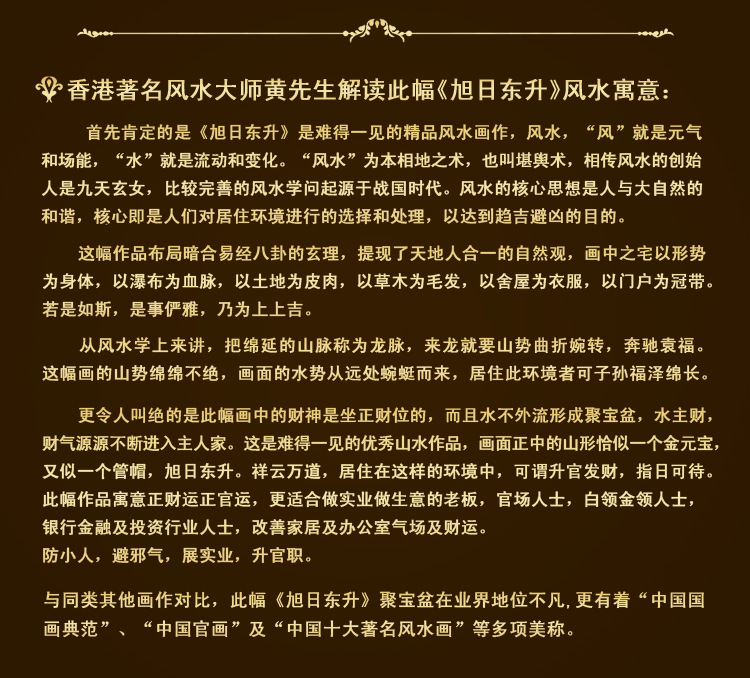 香港著名风水大师黄先生解读此幅《旭日东升》风水寓意：

首先肯定的是《旭日东升》是难得一见的精品风水画作，风水，“风”就是元气和场能，“水”就是流动和变化。“风水”为本相地之术，也叫堪舆术，相传风水的创始人是九天玄女，比较完善的风水学问起源于战国时代。风水的核心思想是人与大自然的和谐，核心即是人们对居住环境进行的选择和处理，以达到趋吉避凶的目的。

这幅作品布局暗合易经八卦的玄理，提现了天地人合一的自然观，画中之宅以形势为身体，以瀑布为血脉，以土地为皮肉，以草木为毛发，以舍屋为衣服，以门户为冠带。若是如斯，是事俨雅，乃为上上吉。

从风水学上来讲，把绵延的山脉称为龙脉，来龙就要山势曲折婉转，奔驰袁福。这幅画的山势绵绵不绝，画面的水势从远处蜿蜒而来，居住此环境者可子孙福泽绵长。

更令人叫绝的是此幅画中的财神是坐正财位的，而且水不外流形成聚宝盆，水主财，财气源源不断进入主人家。这是难得一见的优秀山水作品，画面正中的山形恰似一个金元宝，又似一个管帽，旭日东升。祥云万道，居住在这样的环境中，可谓升官发财，指日可待。此幅作品寓意正财运正官运，更适合做实业做生意的老板，官场人士，白领金领人士，银行金融及投资行业人士，改善家居及办公室气场及财运。
防小人，避邪气，展实业，升官职。

与同类其他画作对比，此幅《旭日东升》聚宝盆在业界地位不凡，更有着“中国国画典范”、“中国官画”及“中国十大著名风水画”等多项美称。